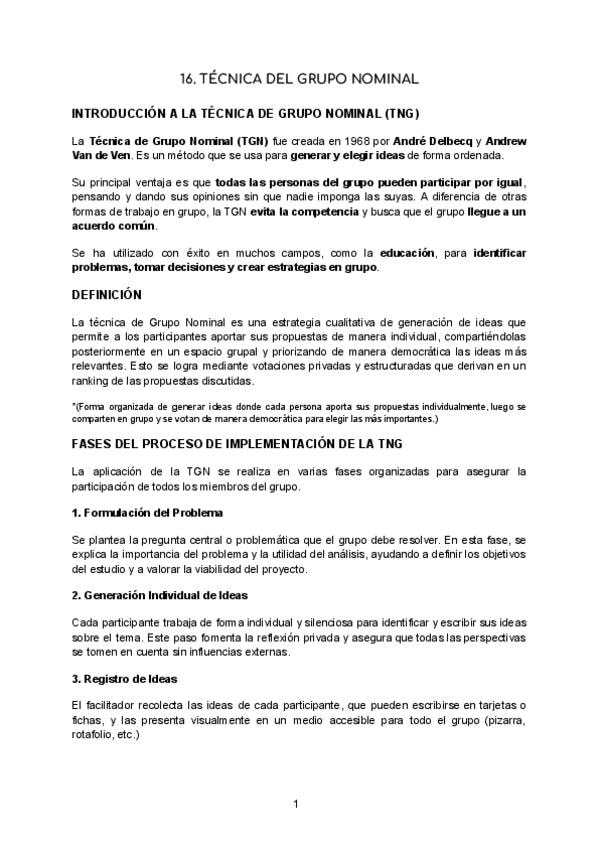 16. TÉCNICA DEL GRUPO NOMINAL

INTRODUCCIÓN A LA TÉCNICA DE GRUPO NOMINAL (TNG)

La Técnica de Grupo Nominal (TGN) fue creada en 1968 por André Delbecq y Andrew Van de Ven. Es un método que se usa para generar y elegir ideas de forma ordenada.

Su principal ventaja es que todas las personas del grupo pueden participar por igual, pensando y dando sus opiniones sin que nadie imponga las suyas. A diferencia de otras formas de trabajo en grupo, la TGN evita la competencia y busca que el grupo llegue a un acuerdo común.

Se ha utilizado con éxito en muchos campos, como la educación, para identificar problemas, tomar decisiones y crear estrategias en grupo.

DEFINICIÓN

La técnica de Grupo Nominal es una estrategia cualitativa de generación de ideas que permite a los participantes aportar sus propuestas de manera individual, compartiéndolas posteriormente en un espacio grupal y priorizando de manera democrática las ideas más relevantes. Esto se logra mediante votaciones privadas y estructuradas que derivan en un ranking de las propuestas discutidas.

*(Forma organizada de generar ideas donde cada persona aporta sus propuestas individualmente, luego se comparten en grupo y se votan de manera democrática para elegir las más importantes.)

FASES DEL PROCESO DE IMPLEMENTACIÓN DE LA TNG

La aplicación de la TGN se realiza en varias fases organizadas para asegurar la participación de todos los miembros del grupo.

1. Formulación del Problema

Se plantea la pregunta central o problemática que el grupo debe resolver. En esta fase, se explica la importancia del problema y la utilidad del análisis, ayudando a definir los objetivos del estudio y a valorar la viabilidad del proyecto.

2. Generación Individual de Ideas

Cada participante trabaja de forma individual y silenciosa para identificar y escribir sus ideas sobre el tema. Este paso fomenta la reflexión privada y asegura que todas las perspectivas se tomen en cuenta sin influencias externas.

3. Registro de Ideas

El facilitador recolecta las ideas de cada participante, que pueden escribirse en tarjetas o fichas, y las presenta visualmente en un medio accesible para todo el grupo (pizarra, rotafolio, etc.)

1